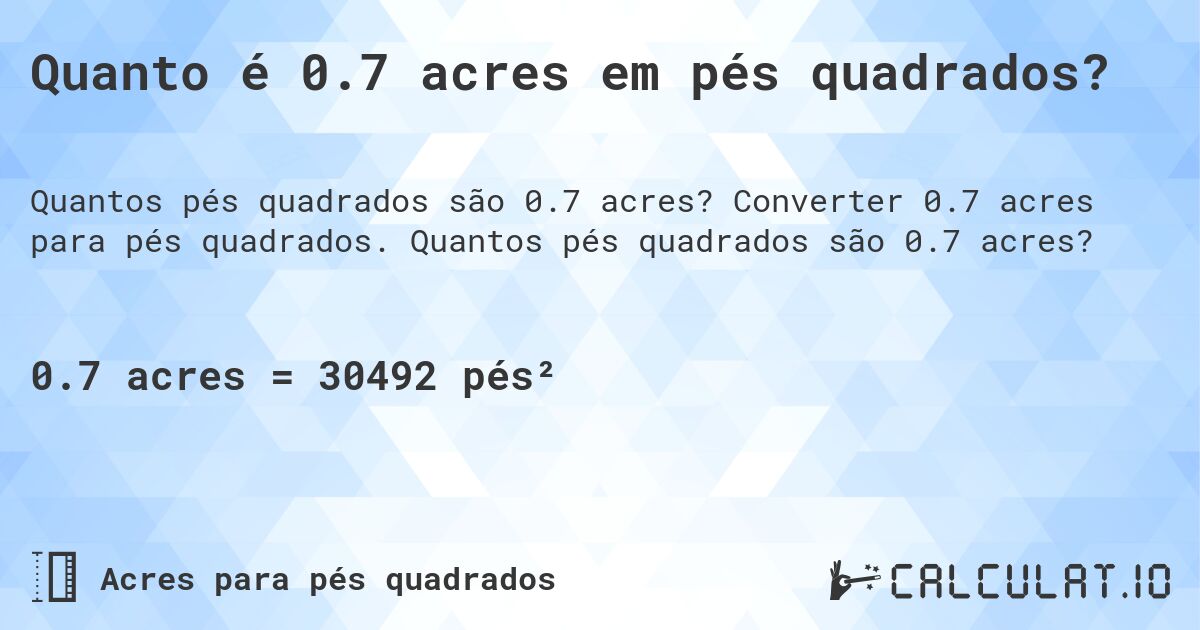 Quanto é 0.7 acres em pés quadrados?

Quantos pés quadrados são 0.7 acres? Converter 0.7 acres para pés quadrados. Quantos pés quadrados são 0.7 acres?

0.7 acres = 30492 pés²

Acres para pés quadrados

CALCULAT.IO